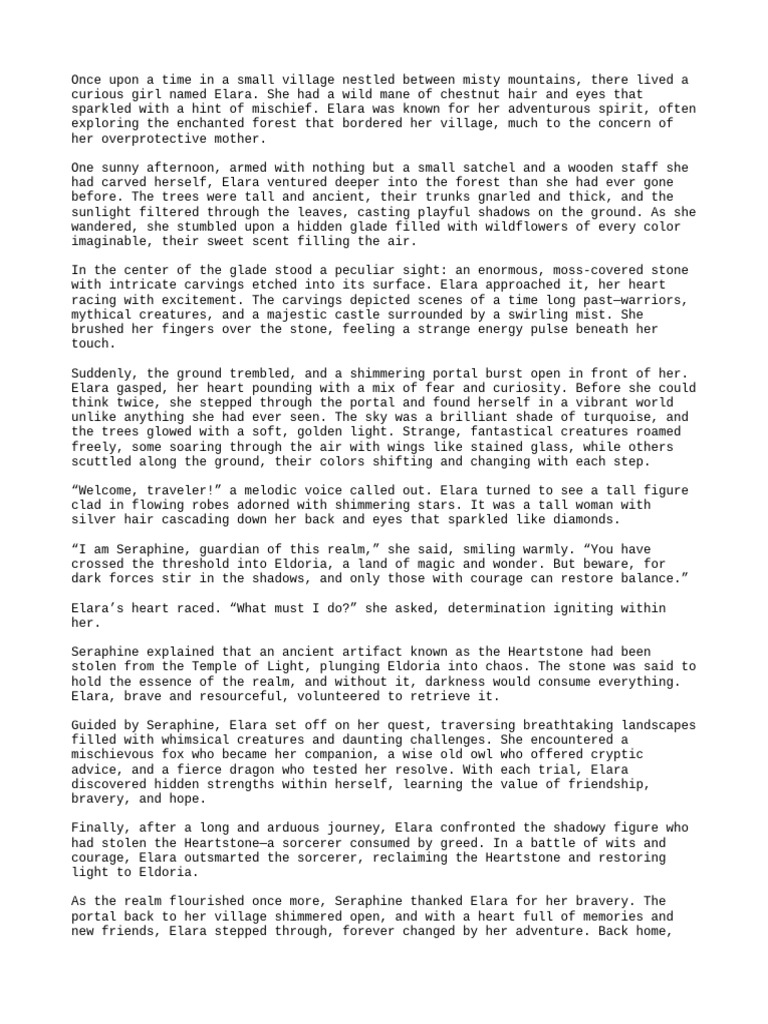 Once upon a time in a small village nestled between misty mountains, there lived a curious girl named Elara. She had a wild mane of chestnut hair and eyes that sparkled with a hint of mischief. Elara was known for her adventurous spirit, often exploring the enchanted forest that bordered her village, much to the concern of her overprotective mother.

One sunny afternoon, armed with nothing but a small satchel and a wooden staff she had carved herself, Elara ventured deeper into the forest than she had ever gone before. The trees were tall and ancient, their trunks gnarled and thick, and the sunlight filtered through the leaves, casting playful shadows on the ground. As she wandered, she stumbled upon a hidden glade filled with wildflowers of every color imaginable, their sweet scent filling the air.

In the center of the glade stood a peculiar sight: an enormous, moss-covered stone with intricate carvings etched into its surface. Elara approached it, her heart racing with excitement. The carvings depicted scenes of a time long past—warriors, mythical creatures, and a majestic castle surrounded by a swirling mist. She brushed her fingers over the stone, feeling a strange energy pulse beneath her touch.

Suddenly, the ground trembled, and a shimmering portal burst open in front of her. Elara gasped, her heart pounding with a mix of fear and curiosity. Before she could think twice, she stepped through the portal and found herself in a vibrant world unlike anything she had ever seen. The sky was a brilliant shade of turquoise, and the trees glowed with a soft, golden light. Strange, fantastical creatures roamed freely, some soaring through the air with wings like stained glass, while others scuttled along the ground, their colors shifting and changing with each step.

“Welcome, traveler!” a melodic voice called out. Elara turned to see a tall figure clad in flowing robes adorned with shimmering stars. It was a tall woman with silver hair cascading down her back and eyes that sparkled like diamonds.

“I am Seraphine, guardian of this realm,” she said, smiling warmly. “You have crossed the threshold into Eldoria, a land of magic and wonder. But beware, for dark forces stir in the shadows, and only those with courage can restore balance.”

Elara’s heart raced. “What must I do?” she asked, determination igniting within her.

Seraphine explained that an ancient artifact known as the Heartstone had been stolen from the Temple of Light, plunging Eldoria into chaos. The stone was said to hold the essence of the realm, and without it, darkness would consume everything. Elara, brave and resourceful, volunteered to retrieve it.

Guided by Seraphine, Elara set off on her quest, traversing breathtaking landscapes filled with whimsical creatures and daunting challenges. She encountered a mischievous fox who became her companion, a wise old owl who offered cryptic advice, and a fierce dragon who tested her resolve. With each trial, Elara discovered hidden strengths within herself, learning the value of friendship, bravery, and hope.

Finally, after a long and arduous journey, Elara confronted the shadowy figure who had stolen the Heartstone—a sorcerer consumed by greed. In a battle of wits and courage, Elara outsmarted the sorcerer, reclaiming the Heartstone and restoring light to Eldoria.

As the realm flourished once more, Seraphine thanked Elara for her bravery. The portal back to her village shimmered open, and with a heart full of memories and new friends, Elara stepped through, forever changed by her adventure. Back home,